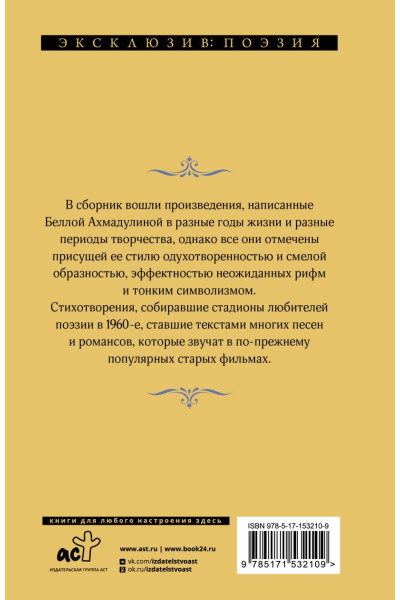 ЭКСКЛЮЗИВ: ПОЭЗИЯ

В сборник вошли произведения, написанные Беллой Ахмадулиной в разные годы жизни и разные периоды творчества, однако все они отмечены присущей ее стилю одухотворенностью и смелой образностью, эффектностью неожиданных рифм и тонким символизмом.
Стихотворения, собиравшие стадионы любителей поэзии в 1960-е, ставшие текстами многих песен и романсов, которые звучат в по-прежнему популярных старых фильмах.

книги для любого настроения здесь

аст
ИЗДАТЕЛЬСКАЯ ГРУППА АСТ

www.ast.ru | www.book24.ru
vk.com/izdatelstvoast
ok.ru/izdatelstvoast

ISBN 978-5-17-153210-9

9 785171 532109 >